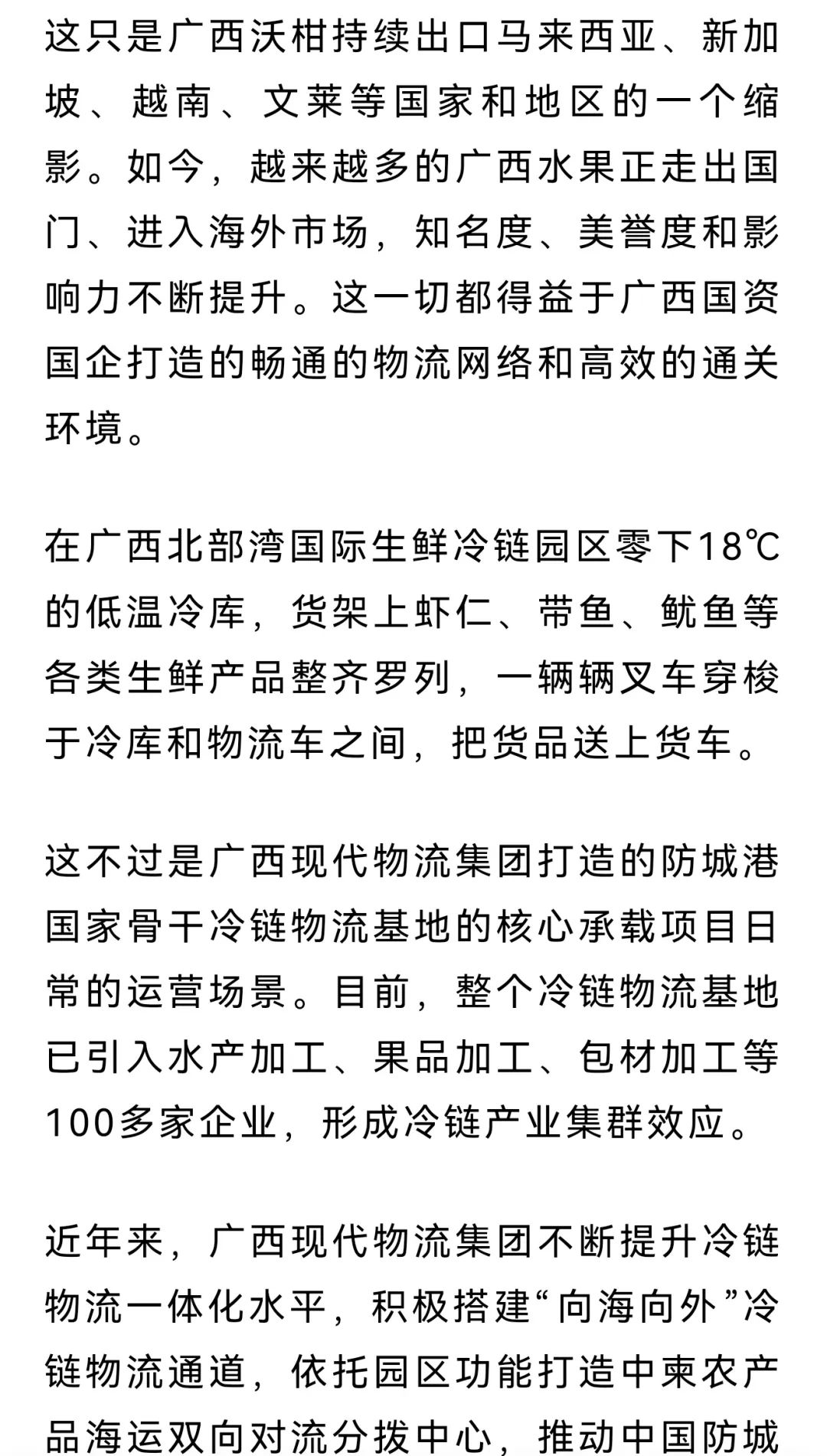 这只是广西沃柑持续出口马来西亚、新加坡、越南、文莱等国家和地区的一个缩影。如今，越来越多的广西水果正走出国门、进入海外市场，知名度、美誉度和影响力不断提升。这一切都得益于广西国资国企打造的畅通的物流网络和高效的通关环境。

在广西北部湾国际生鲜冷链园区零下18℃的低温冷库，货架上虾仁、带鱼、鱿鱼等各类生鲜产品整齐罗列，一辆辆叉车穿梭于冷库和物流车之间，把货品送上货车。

这不过是广西现代物流集团打造的防城港国家骨干冷链物流基地的核心承载项目日常的运营场景。目前，整个冷链物流基地已引入水产加工、果品加工、包材加工等100多家企业，形成冷链产业集群效应。

近年来，广西现代物流集团不断提升冷链物流一体化水平，积极搭建“向海向外”冷链物流通道，依托园区功能打造中柬农产品海运双向对流分拨中心，推动中国防城